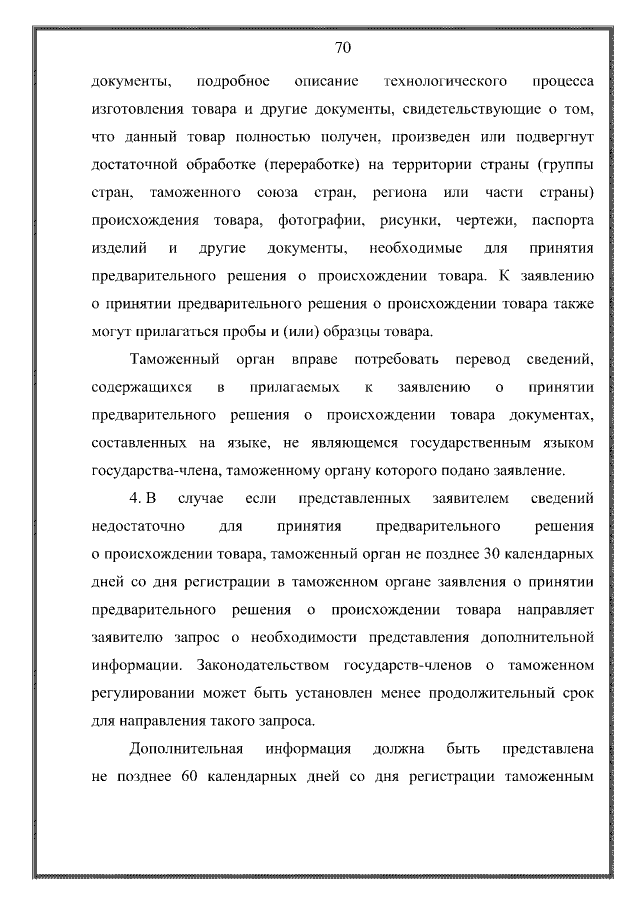 70

документы, подробное описание технологического процесса изготовления товара и другие документы, свидетельствующие о том, что данный товар полностью получен, произведен или подвергнут достаточной обработке (переработке) на территории страны (группы стран, таможенного союза стран, региона или части страны) происхождения товара, фотографии, рисунки, чертежи, паспорта изделий и другие документы, необходимые для принятия предварительного решения о происхождении товара. К заявлению о принятии предварительного решения о происхождении товара также могут прилагаться пробы и (или) образцы товара.

Таможенный орган вправе потребовать перевод сведений, содержащихся в прилагаемых к заявлению о принятии предварительного решения о происхождении товара документах, составленных на языке, не являющемся государственным языком государства-члена, таможенному органу которого подано заявление.

4. В случае если представленных заявителем сведений недостаточно для принятия предварительного решения о происхождении товара, таможенный орган не позднее 30 календарных дней со дня регистрации в таможенном органе заявления о принятии предварительного решения о происхождении товара направляет заявителю запрос о необходимости представления дополнительной информации. Законодательством государств-членов о таможенном регулировании может быть установлен менее продолжительный срок для направления такого запроса.

Дополнительная информация должна быть представлена не позднее 60 календарных дней со дня регистрации таможенным